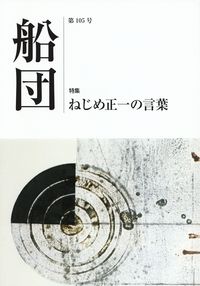 船団

第105号

特集
ねじめ正一の言葉